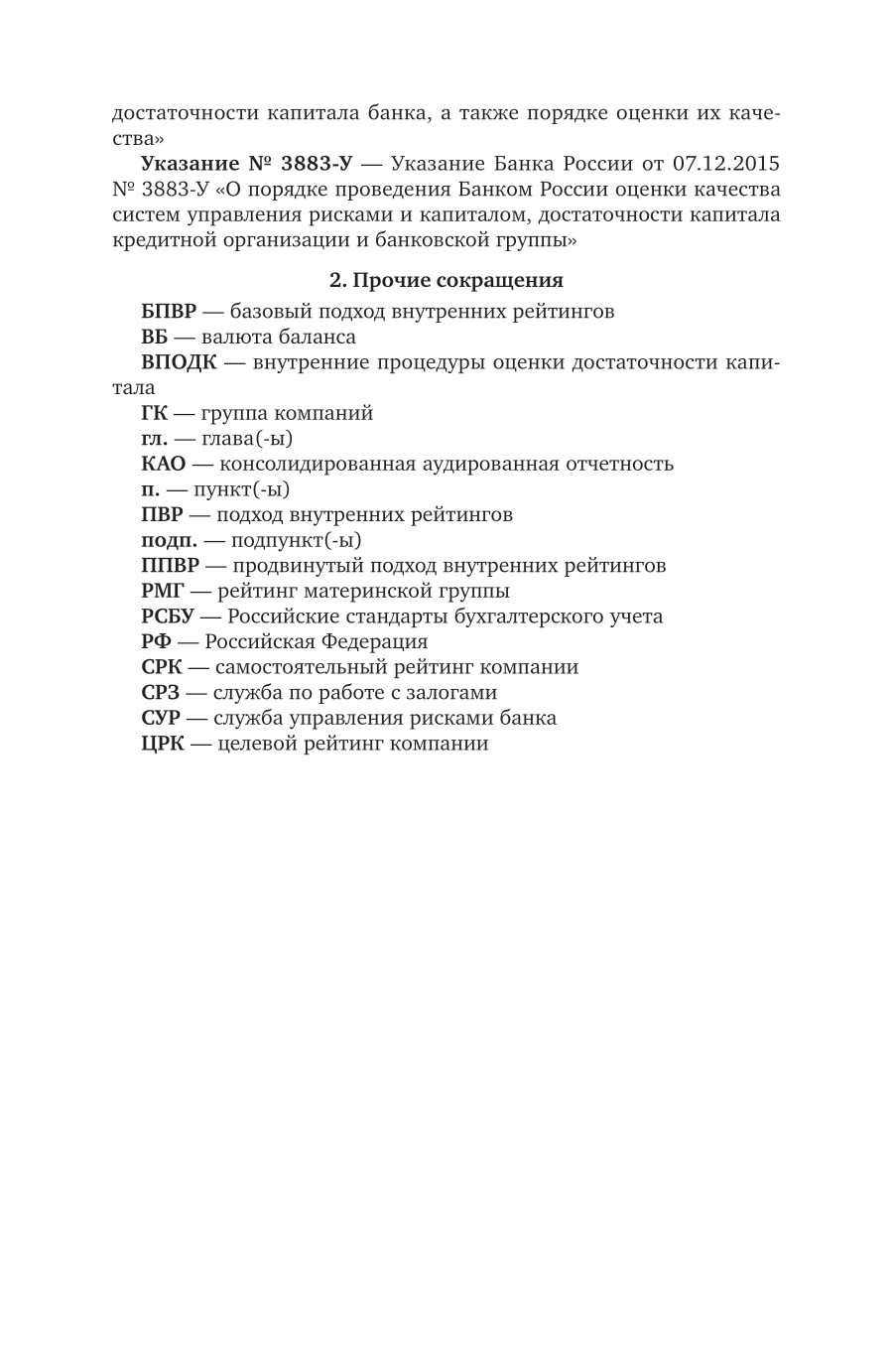 достаточности капитала банка, а также порядке оценки их качества»

Указание № 3883-У — Указание Банка России от 07.12.2015 № 3883-У «О порядке проведения Банком России оценки качества систем управления рисками и капиталом, достаточности капитала кредитной организации и банковской группы»

2. Прочие сокращения

БПВР — базовый подход внутренних рейтингов

ВБ — валюта баланса

ВПОДК — внутренние процедуры оценки достаточности капитала

ГК — группа компаний

гл. — глава(-ы)

КАО — консолидированная аудированная отчетность

п. — пункт(-ы)

ПВР — подход внутренних рейтингов

подп. — подпункт(-ы)

ППВР — продвинутый подход внутренних рейтингов

РМГ — рейтинг материнской группы

РСБУ — Российские стандарты бухгалтерского учета

РФ — Российская Федерация

СРК — самостоятельный рейтинг компании

СРЗ — служба по работе с залогами

СУР — служба управления рисками банка

ЦРК — целевой рейтинг компании